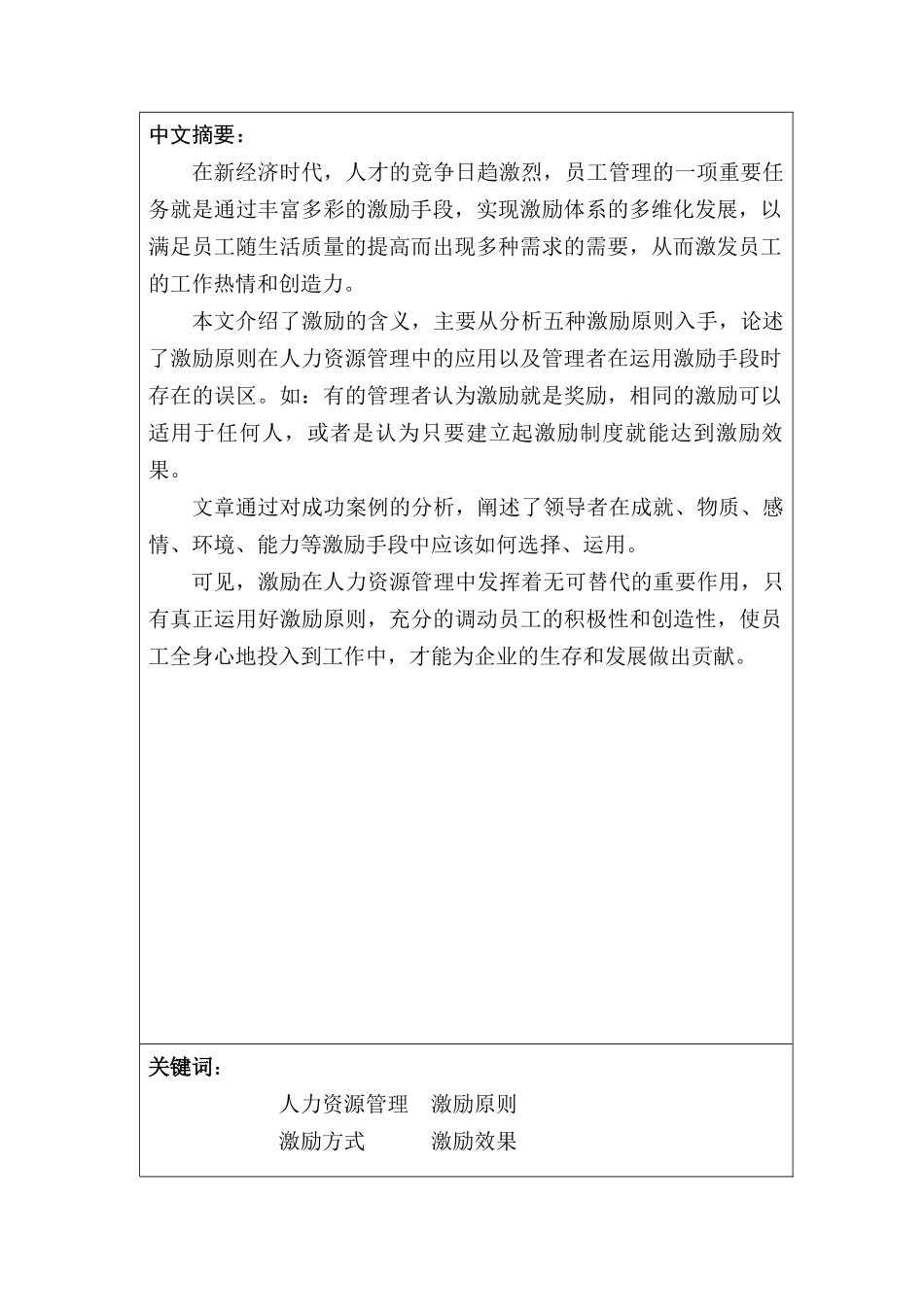 中文摘要：

在新经济时代，人才的竞争日趋激烈，员工管理的一项重要任务就是通过丰富多彩的激励手段，实现激励体系的多维化发展，以满足员工随生活质量的提高而出现多种需求的需要，从而激发员工的工作热情和创造力。

本文介绍了激励的含义，主要从分析五种激励原则入手，论述了激励原则在人力资源管理中的应用以及管理者在运用激励手段时存在的误区。如：有的管理者认为激励就是奖励，相同的激励可以适用于任何人，或者是认为只要建立起激励制度就能达到激励效果。

文章通过对成功案例的分析，阐述了领导者在成就、物质、感情、环境、能力等激励手段中应该如何选择、运用。

可见，激励在人力资源管理中发挥着无可替代的重要作用，只有真正运用好激励原则，充分的调动员工的积极性和创造性，使员工全身心地投入到工作中，才能为企业的生存和发展做出贡献。

关键词：

人力资源管理　激励原则
激励方式　激励效果